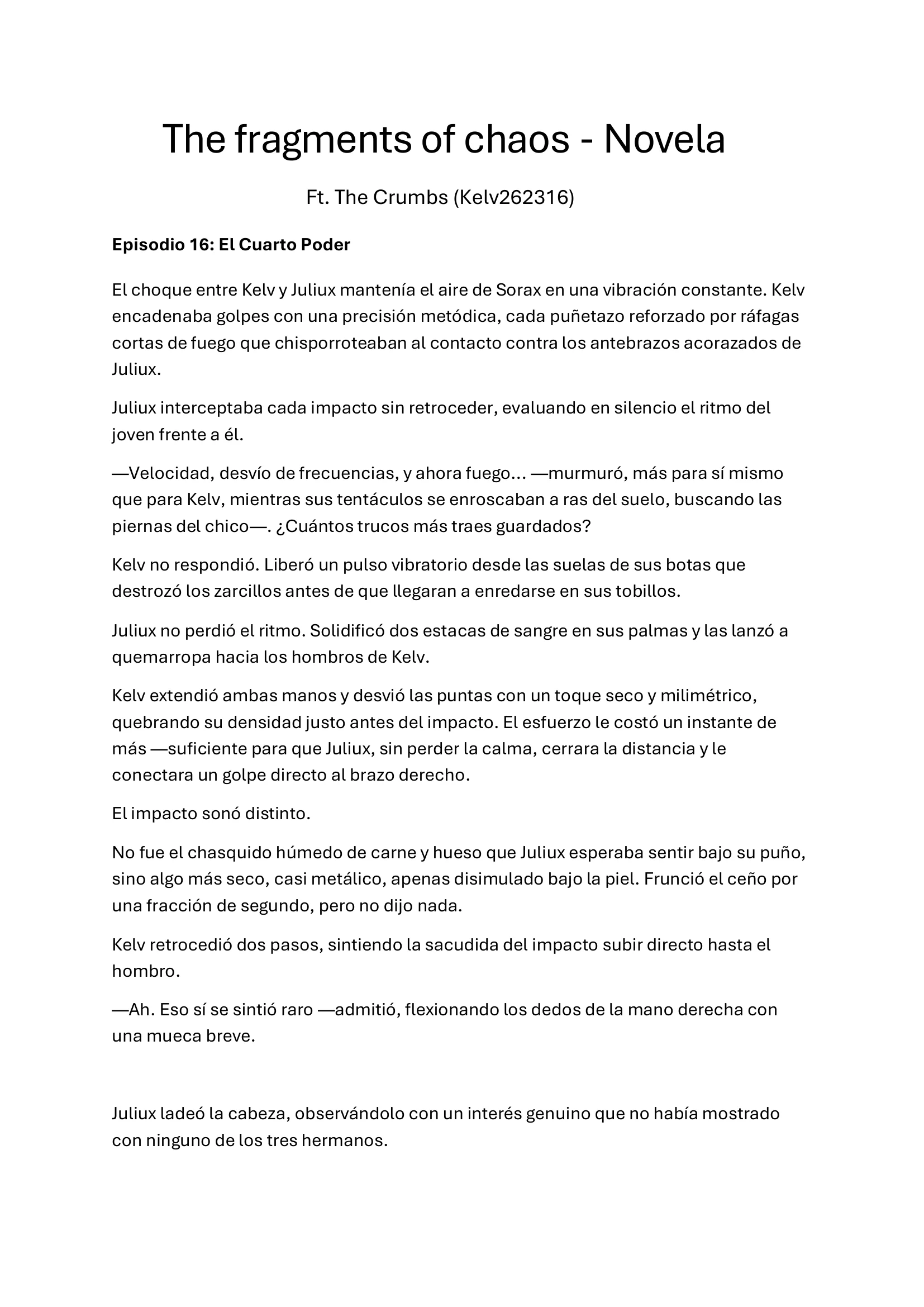 The fragments of chaos - Novela

Ft. The Crumbs (Kelv262316)

Episodio 16: El Cuarto Poder

El choque entre Kelv y Juliux mantenía el aire de Sorax en una vibración constante. Kelv encadenaba golpes con una precisión metódica, cada puñetazo reforzado por ráfagas cortas de fuego que chisporroteaban al contacto contra los antebrazos acorazados de Juliux.

Juliux interceptaba cada impacto sin retroceder, evaluando en silencio el ritmo del joven frente a él.

—Velocidad, desvío de frecuencias, y ahora fuego… —murmuró, más para sí mismo que para Kelv, mientras sus tentáculos se enroscaban a ras del suelo, buscando las piernas del chico—. ¿Cuántos trucos más traes guardados?

Kelv no respondió. Liberó un pulso vibratorio desde las suelas de sus botas que destrozó los zarcillos antes de que llegaran a enredarse en sus tobillos.

Juliux no perdió el ritmo. Solidificó dos estacas de sangre en sus palmas y las lanzó a quemarropa hacia los hombros de Kelv.

Kelv extendió ambas manos y desvió las puntas con un toque seco y milimétrico, quebrando su densidad justo antes del impacto. El esfuerzo le costó un instante de más —suficiente para que Juliux, sin perder la calma, cerrara la distancia y le conectara un golpe directo al brazo derecho.

El impacto sonó distinto.

No fue el chasquido húmedo de carne y hueso que Juliux esperaba sentir bajo su puño, sino algo más seco, casi metálico, apenas disimulado bajo la piel. Frunció el ceño por una fracción de segundo, pero no dijo nada.

Kelv retrocedió dos pasos, sintiendo la sacudida del impacto subir directo hasta el hombro.

—Ah. Eso sí se sintió raro —admitió, flexionando los dedos de la mano derecha con una mueca breve.

Juliux ladeó la cabeza, observándolo con un interés genuino que no había mostrado con ninguno de los tres hermanos.